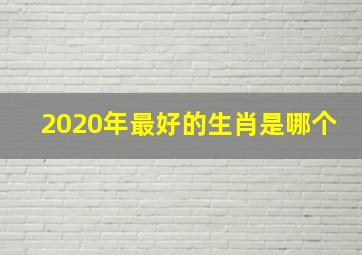 2020年最好的生肖是哪个